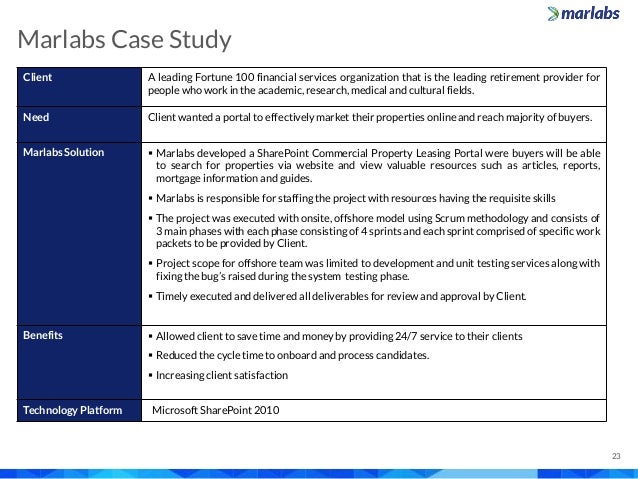 marlabs

Marlabs Case Study

| Client | A leading Fortune 100 financial services organization that is the leading retirement provider for people who work in the academic, research, medical and cultural fields. |
|---|---|
| Need | Client wanted a portal to effectively market their properties online and reach majority of buyers. |
| Marlabs Solution | ▪ Marlabs developed a SharePoint Commercial Property Leasing Portal were buyers will be able to search for properties via website and view valuable resources such as articles, reports, mortgage information and guides. ▪ Marlabs is responsible for staffing the project with resources having the requisite skills ▪ The project was executed with onsite, offshore model using Scrum methodology and consists of 3 main phases with each phase consisting of 4 sprints and each sprint comprised of specific work packets to be provided by Client. ▪ Project scope for offshore team was limited to development and unit testing services along with fixing the bug's raised during the system testing phase. ▪ Timely executed and delivered all deliverables for review and approval by Client. |
| Benefits | ▪ Allowed client to save time and money by providing 24/7 service to their clients ▪ Reduced the cycle time to onboard and process candidates. ▪ Increasing client satisfaction |
| Technology Platform | Microsoft SharePoint 2010 |

23